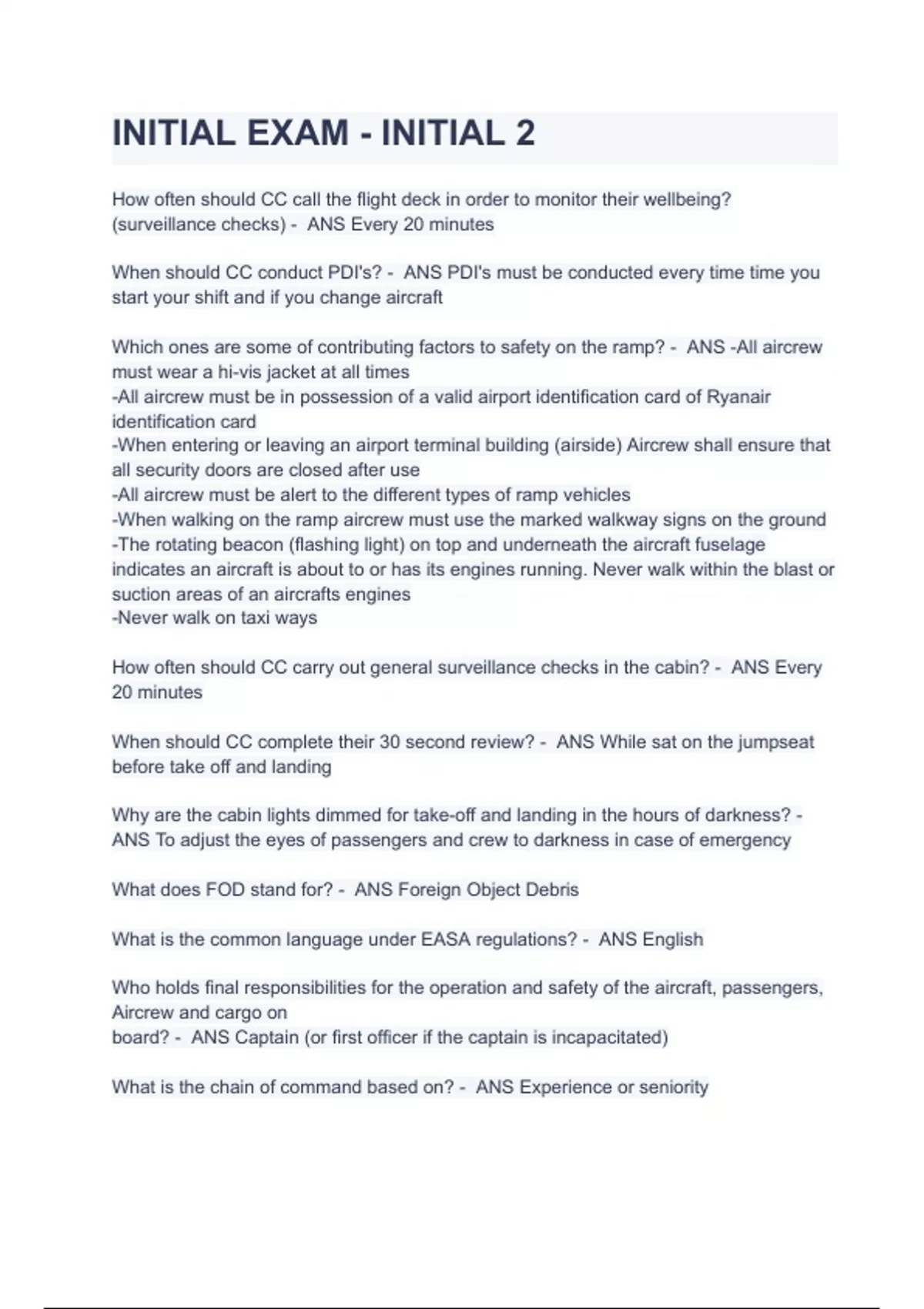 INITIAL EXAM - INITIAL 2

How often should CC call the flight deck in order to monitor their wellbeing? (surveillance checks) - ANS Every 20 minutes

When should CC conduct PDI's? - ANS PDI's must be conducted every time time you start your shift and if you change aircraft

Which ones are some of contributing factors to safety on the ramp? - ANS -All aircrew must wear a hi-vis jacket at all times
-All aircrew must be in possession of a valid airport identification card of Ryanair identification card
-When entering or leaving an airport terminal building (airside) Aircrew shall ensure that all security doors are closed after use
-All aircrew must be alert to the different types of ramp vehicles
-When walking on the ramp aircrew must use the marked walkway signs on the ground
-The rotating beacon (flashing light) on top and underneath the aircraft fuselage indicates an aircraft is about to or has its engines running. Never walk within the blast or suction areas of an aircrafts engines
-Never walk on taxi ways

How often should CC carry out general surveillance checks in the cabin? - ANS Every 20 minutes

When should CC complete their 30 second review? - ANS While sat on the jumpseat before take off and landing

Why are the cabin lights dimmed for take-off and landing in the hours of darkness? - ANS To adjust the eyes of passengers and crew to darkness in case of emergency

What does FOD stand for? - ANS Foreign Object Debris

What is the common language under EASA regulations? - ANS English

Who holds final responsibilities for the operation and safety of the aircraft, passengers, Aircrew and cargo on
board? - ANS Captain (or first officer if the captain is incapacitated)

What is the chain of command based on? - ANS Experience or seniority